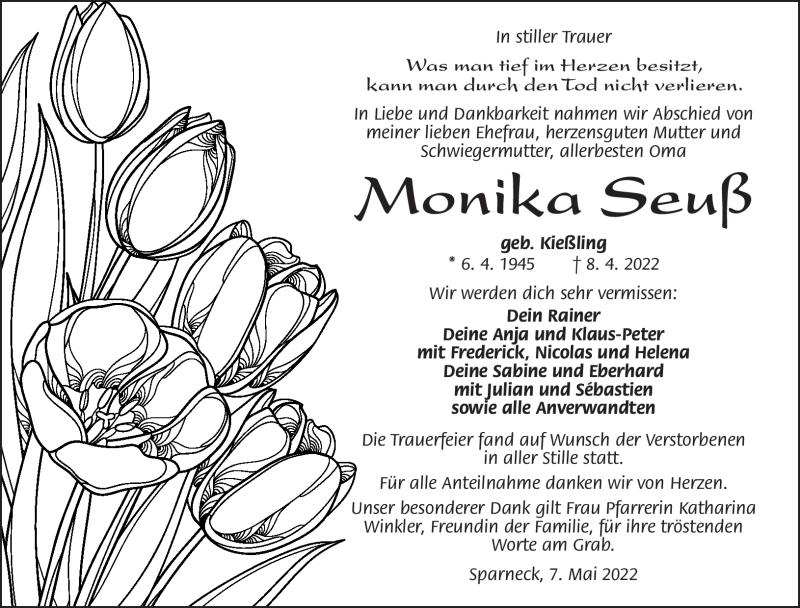 In stiller Trauer

Was man tief im Herzen besitzt, kann man durch den Tod nicht verlieren.

In Liebe und Dankbarkeit nahmen wir Abschied von meiner lieben Ehefrau, herzensguten Mutter und Schwiegermutter, allerbesten Oma

Monika Seuß

geb. Kießling
* 6. 4. 1945 † 8. 4. 2022

Wir werden dich sehr vermissen:

Dein Rainer
Deine Anja und Klaus-Peter
mit Frederick, Nicolas und Helena
Deine Sabine und Eberhard
mit Julian und Sébastien
sowie alle Anverwandten

Die Trauerfeier fand auf Wunsch der Verstorbenen in aller Stille statt.

Für alle Anteilnahme danken wir von Herzen.

Unser besonderer Dank gilt Frau Pfarrerin Katharina Winkler, Freundin der Familie, für ihre tröstenden Worte am Grab.

Sparneck, 7. Mai 2022